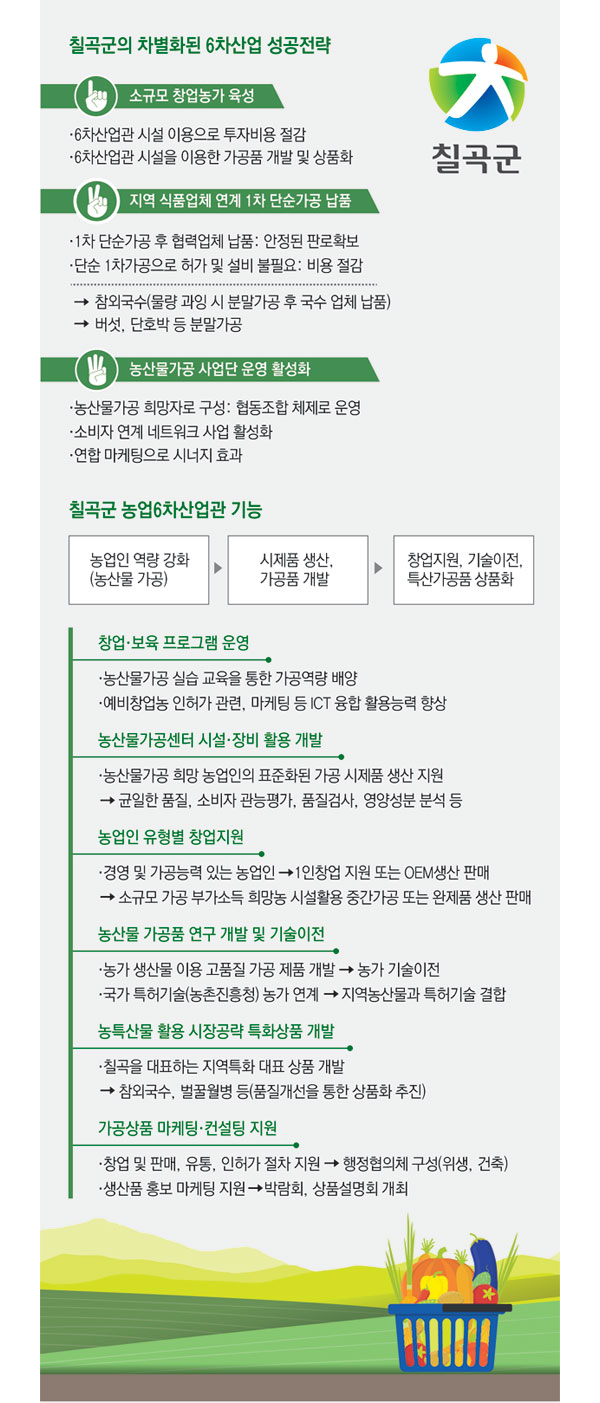 칠곡군의 차별화된 6차산업 성공전략

칠곡군

소규모 창업농가 육성

·6차산업관 시설 이용으로 투자비용 절감
·6차산업관 시설을 이용한 가공품 개발 및 상품화

지역 식품업체 연계 1차 단순가공 납품

·1차 단순가공 후 협력업체 납품: 안정된 판로확보
·단순 1차가공으로 허가 및 설비 불필요: 비용 절감

→ 참외국수(물량 과잉 시 분말가공 후 국수 업체 납품)
→ 버섯, 단호박 등 분말가공

농산물가공 사업단 운영 활성화

·농산물가공 희망자로 구성: 협동조합 체제로 운영
·소비자 연계 네트워크 사업 활성화
·연합 마케팅으로 시너지 효과

칠곡군 농업6차산업관 기능

농업인 역량 강화 (농산물 가공)

시제품 생산, 가공품 개발

창업지원, 기술이전, 특산가공품 상품화

창업·보육 프로그램 운영

·농산물가공 실습 교육을 통한 가공역량 배양
·예비창업농 인허가 관련, 마케팅 등 ICT 융합 활용능력 향상

농산물가공센터 시설·장비 활용 개발

·농산물가공 희망 농업인의 표준화된 가공 시제품 생산 지원
→ 균일한 품질, 소비자 관능평가, 품질검사, 영양성분 분석 등

농업인 유형별 창업지원

·경영 및 가공능력 있는 농업인 →1인창업 지원 또는 OEM생산 판매
→ 소규모 가공 부가소득 희망농 시설활용 중간가공 또는 완제품 생산 판매

농산물 가공품 연구 개발 및 기술이전

·농가 생산물 이용 고품질 가공 제품 개발 → 농가 기술이전
·국가 특허기술(농촌진흥청) 농가 연계 → 지역농산물과 특허기술 결합

농특산물 활용 시장공략 특화상품 개발

·칠곡을 대표하는 지역특화 대표 상품 개발
→ 참외국수, 벌꿀월병 등(품질개선을 통한 상품화 추진)

가공상품 마케팅·컨설팅 지원

·창업 및 판매, 유통, 인허가 절차 지원 → 행정협의체 구성(위생, 건축)
·생산품 홍보 마케팅 지원→박람회, 상품설명회 개최